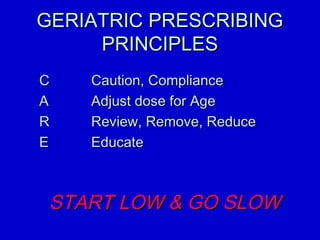 GERIATRIC PRESCRIBING PRINCIPLES

C Caution, Compliance
A Adjust dose for Age
R Review, Remove, Reduce
E Educate

START LOW & GO SLOW